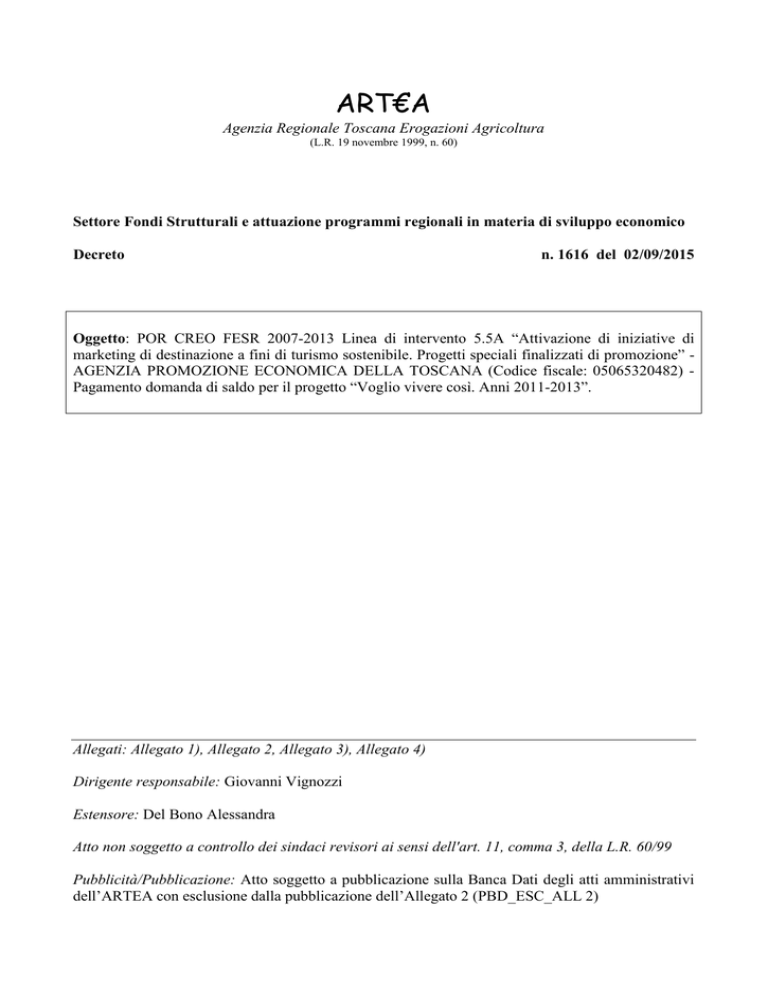 ART€A
Agenzia Regionale Toscana Erogazioni Agricoltura
(L.R. 19 novembre 1999, n. 60)

Settore Fondi Strutturali e attuazione programmi regionali in materia di sviluppo economico

Decreto n. 1616 del 02/09/2015

Oggetto: POR CREO FESR 2007-2013 Linea di intervento 5.5A “Attivazione di iniziative di marketing di destinazione a fini di turismo sostenibile. Progetti speciali finalizzati di promozione” - AGENZIA PROMOZIONE ECONOMICA DELLA TOSCANA (Codice fiscale: 05065320482) - Pagamento domanda di saldo per il progetto “Voglio vivere così. Anni 2011-2013”.

Allegati: Allegato 1), Allegato 2, Allegato 3), Allegato 4)

Dirigente responsabile: Giovanni Vignozzi

Estensore: Del Bono Alessandra

Atto non soggetto a controllo dei sindaci revisori ai sensi dell'art. 11, comma 3, della L.R. 60/99

Pubblicità/Pubblicazione: Atto soggetto a pubblicazione sulla Banca Dati degli atti amministrativi dell’ARTEA con esclusione dalla pubblicazione dell’Allegato 2 (PBD_ESC_ALL 2)